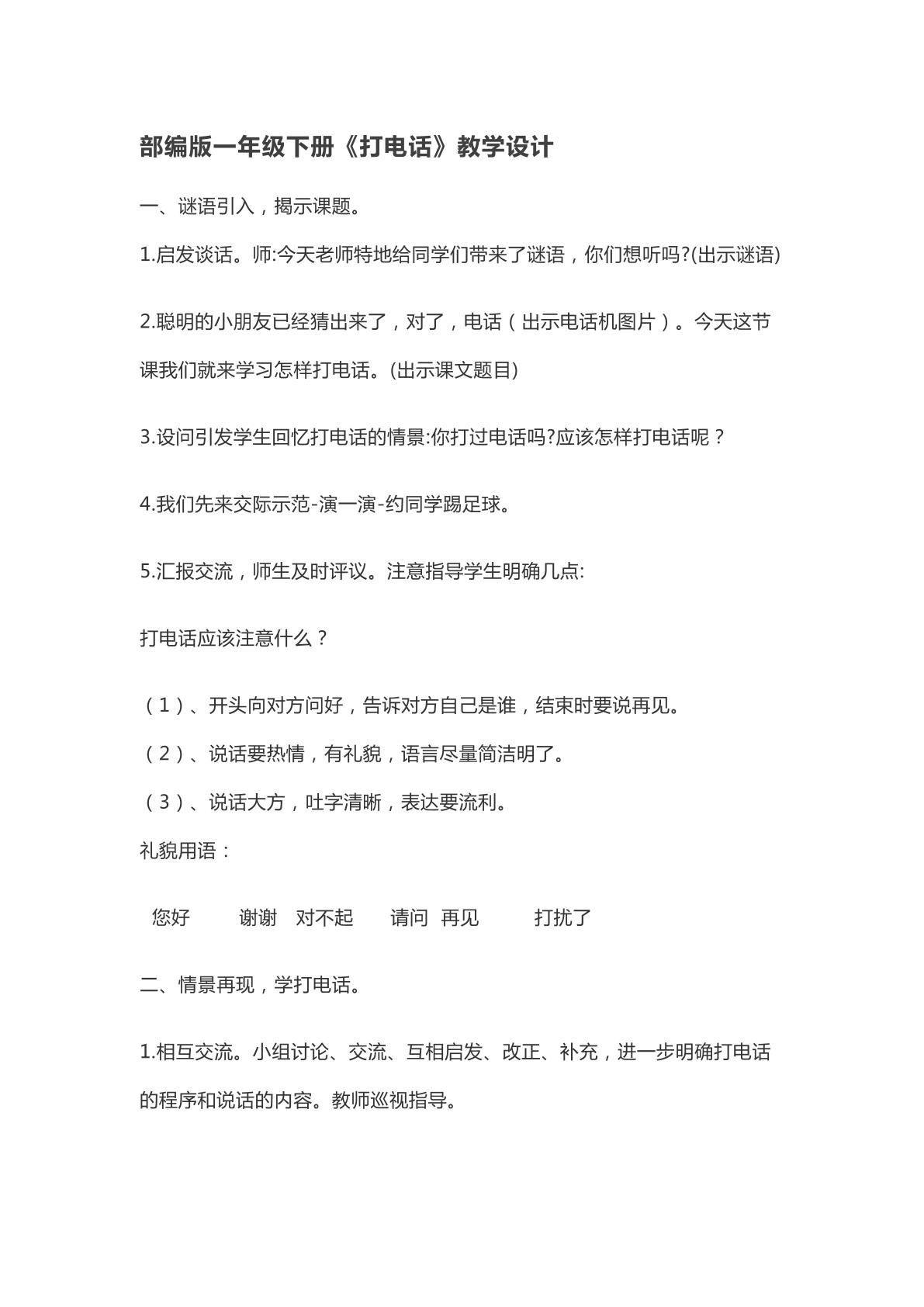 部编版一年级下册《打电话》教学设计

一、谜语引入，揭示课题。

1.启发谈话。师:今天老师特地给同学们带来了谜语，你们想听吗?(出示谜语)

2.聪明的小朋友已经猜出来了，对了，电话（出示电话机图片）。今天这节课我们就来学习怎样打电话。(出示课文题目)

3.设问引发学生回忆打电话的情景:你打过电话吗?应该怎样打电话呢？

4.我们先来交际示范-演一演-约同学踢足球。

5.汇报交流，师生及时评议。注意指导学生明确几点:

打电话应该注意什么？

（1）、开头向对方问好，告诉对方自己是谁，结束时要说再见。

（2）、说话要热情，有礼貌，语言尽量简洁明了。

（3）、说话大方，吐字清晰，表达要流利。

礼貌用语：

您好 谢谢 对不起 请问 再见 打扰了

二、情景再现，学打电话。

1.相互交流。小组讨论、交流、互相启发、改正、补充，进一步明确打电话的程序和说话的内容。教师巡视指导。